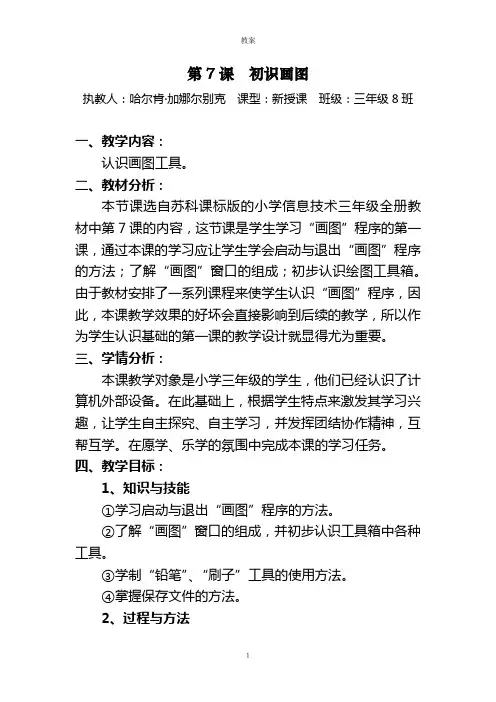 教案

第 7 课　初识画图

执教人：哈尔肯·加娜尔别克　课型：新授课　班级：三年级 8 班

一、教学内容：

认识画图工具。

二、教材分析：

本节课选自苏科课标版的小学信息技术三年级全册教材中第 7 课的内容，这节课是学生学习“画图”程序的第一课，通过本课的学习应让学生学会启动与退出“画图”程序的方法；了解“画图”窗口的组成；初步认识绘图工具箱。由于教材安排了一系列课程来使学生认识“画图”程序，因此，本课教学效果的好坏会直接影响到后续的教学，所以作为学生认识基础的第一课的教学设计就显得尤为重要。

三、学情分析：

本课教学对象是小学三年级的学生，他们已经认识了计算机外部设备。在此基础上，根据学生特点来激发其学习兴趣，让学生自主探究、自主学习，并发挥团结协作精神，互帮互学。在愿学、乐学的氛围中完成本课的学习任务。

四、教学目标：

1、知识与技能

①学习启动与退出“画图”程序的方法。

②了解“画图”窗口的组成，并初步认识工具箱中各种工具。

③学制“铅笔”、“刷子”工具的使用方法。

④掌握保存文件的方法。

2、过程与方法

1